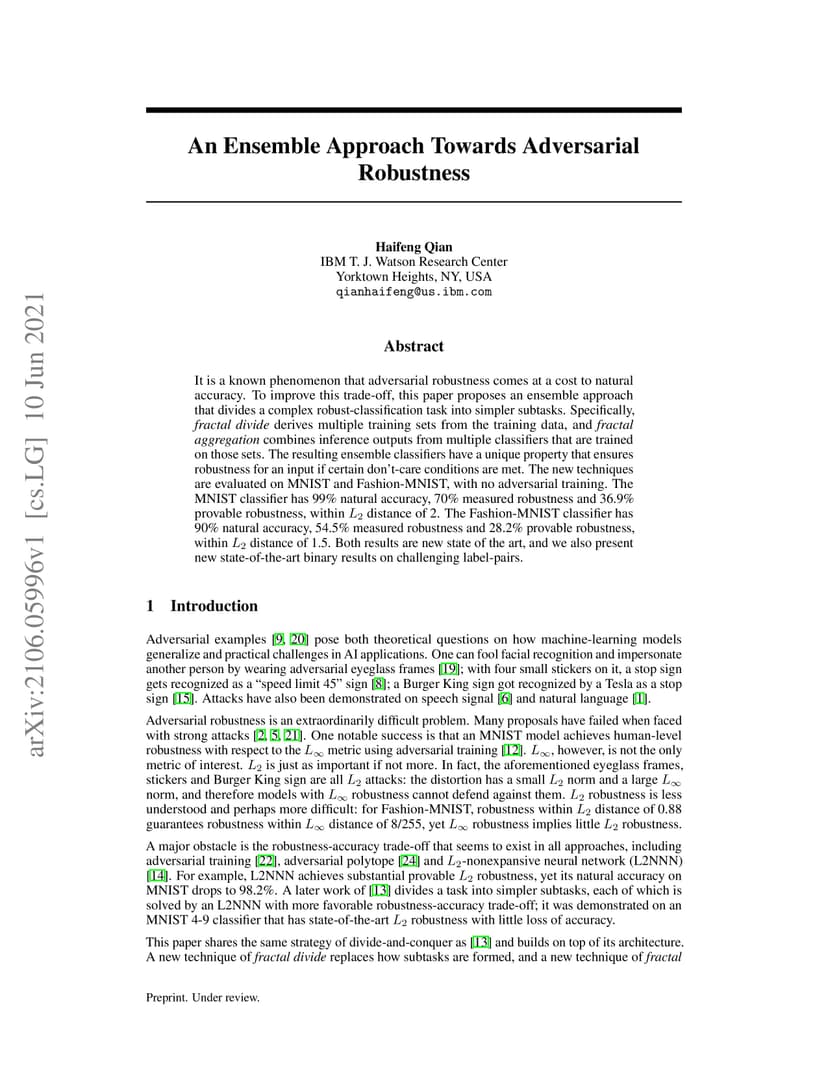 arXiv:2106.05996v1 [cs.LG] 10 Jun 2021

An Ensemble Approach Towards Adversarial Robustness

Haifeng Qian
IBM T. J. Watson Research Center
Yorktown Heights, NY, USA
qianhaifeng@us.ibm.com

Abstract

It is a known phenomenon that adversarial robustness comes at a cost to natural accuracy. To improve this trade-off, this paper proposes an ensemble approach that divides a complex robust-classification task into simpler subtasks. Specifically, fractal divide derives multiple training sets from the training data, and fractal aggregation combines inference outputs from multiple classifiers that are trained on those sets. The resulting ensemble classifiers have a unique property that ensures robustness for an input if certain don't-care conditions are met. The new techniques are evaluated on MNIST and Fashion-MNIST, with no adversarial training. The MNIST classifier has 99% natural accuracy, 70% measured robustness and 36.9% provable robustness, within $L_2$ distance of 2. The Fashion-MNIST classifier has 90% natural accuracy, 54.5% measured robustness and 28.2% provable robustness, within $L_2$ distance of 1.5. Both results are new state of the art, and we also present new state-of-the-art binary results on challenging label-pairs.

1 Introduction

Adversarial examples [9, 20] pose both theoretical questions on how machine-learning models generalize and practical challenges in AI applications. One can fool facial recognition and impersonate another person by wearing adversarial eyeglass frames [19]; with four small stickers on it, a stop sign gets recognized as a "speed limit 45" sign [8]; a Burger King sign got recognized by a Tesla as a stop sign [15]. Attacks have also been demonstrated on speech signal [6] and natural language [1].

Adversarial robustness is an extraordinarily difficult problem. Many proposals have failed when faced with strong attacks [2, 5, 21]. One notable success is that an MNIST model achieves human-level robustness with respect to the $L_\infty$ metric using adversarial training [12]. $L_\infty$, however, is not the only metric of interest. $L_2$ is just as important if not more. In fact, the aforementioned eyeglass frames, stickers and Burger King sign are all $L_2$ attacks: the distortion has a small $L_2$ norm and a large $L_\infty$ norm, and therefore models with $L_\infty$ robustness cannot defend against them. $L_2$ robustness is less understood and perhaps more difficult: for Fashion-MNIST, robustness within $L_2$ distance of 0.88 guarantees robustness within $L_\infty$ distance of 8/255, yet $L_\infty$ robustness implies little $L_2$ robustness.

A major obstacle is the robustness-accuracy trade-off that seems to exist in all approaches, including adversarial training [22], adversarial polytope [24] and $L_2$-nonexpansive neural network (L2NNN) [14]. For example, L2NNN achieves substantial provable $L_2$ robustness, yet its natural accuracy on MNIST drops to 98.2%. A later work of [13] divides a task into simpler subtasks, each of which is solved by an L2NNN with more favorable robustness-accuracy trade-off; it was demonstrated on an MNIST 4-9 classifier that has state-of-the-art $L_2$ robustness with little loss of accuracy.

This paper shares the same strategy of divide-and-conquer as [13] and builds on top of its architecture. A new technique of fractal divide replaces how subtasks are formed, and a new technique of fractal

Preprint. Under review.